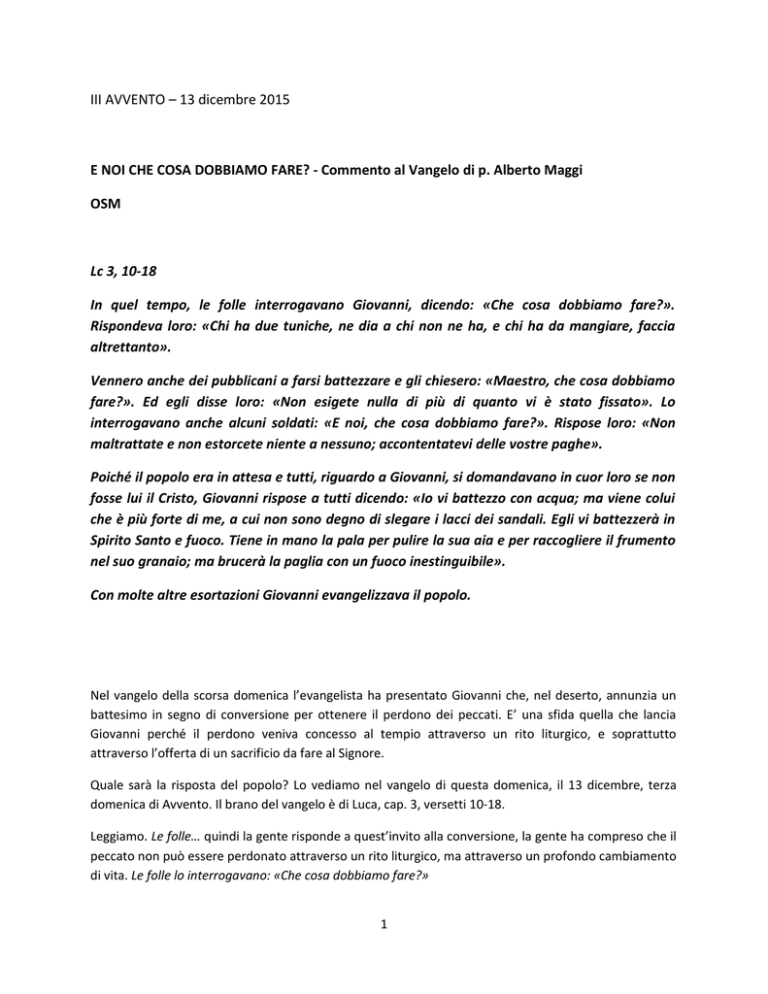 III AVVENTO – 13 dicembre 2015

E NOI CHE COSA DOBBIAMO FARE? - Commento al Vangelo di p. Alberto Maggi OSM

Lc 3, 10-18

In quel tempo, le folle interrogavano Giovanni, dicendo: «Che cosa dobbiamo fare?». Rispondeva loro: «Chi ha due tuniche, ne dia a chi non ne ha, e chi ha da mangiare, faccia altrettanto».

Vennero anche dei pubblicani a farsi battezzare e gli chiesero: «Maestro, che cosa dobbiamo fare?». Ed egli disse loro: «Non esigete nulla di più di quanto vi è stato fissato». Lo interrogavano anche alcuni soldati: «E noi, che cosa dobbiamo fare?». Rispose loro: «Non maltrattate e non estorcete niente a nessuno; accontentatevi delle vostre paghe».

Poiché il popolo era in attesa e tutti, riguardo a Giovanni, si domandavano in cuor loro se non fosse lui il Cristo, Giovanni rispose a tutti dicendo: «Io vi battezzo con acqua; ma viene colui che è più forte di me, a cui non sono degno di slegare i lacci dei sandali. Egli vi battezzerà in Spirito Santo e fuoco. Tiene in mano la pala per pulire la sua aia e per raccogliere il frumento nel suo granaio; ma brucerà la paglia con un fuoco inestinguibile».

Con molte altre esortazioni Giovanni evangelizzava il popolo.

Nel vangelo della scorsa domenica l'evangelista ha presentato Giovanni che, nel deserto, annunzia un battesimo in segno di conversione per ottenere il perdono dei peccati. E' una sfida quella che lancia Giovanni perché il perdono veniva concesso al tempio attraverso un rito liturgico, e soprattutto attraverso l'offerta di un sacrificio da fare al Signore.

Quale sarà la risposta del popolo? Lo vediamo nel vangelo di questa domenica, il 13 dicembre, terza domenica di Avvento. Il brano del vangelo è di Luca, cap. 3, versetti 10-18.

Leggiamo. Le folle… quindi la gente risponde a quest'invito alla conversione, la gente ha compreso che il peccato non può essere perdonato attraverso un rito liturgico, ma attraverso un profondo cambiamento di vita. Le folle lo interrogavano: «Che cosa dobbiamo fare?»

1